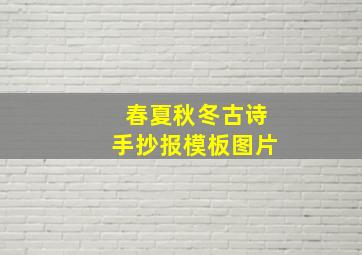 春夏秋冬古诗
手抄报模板图片